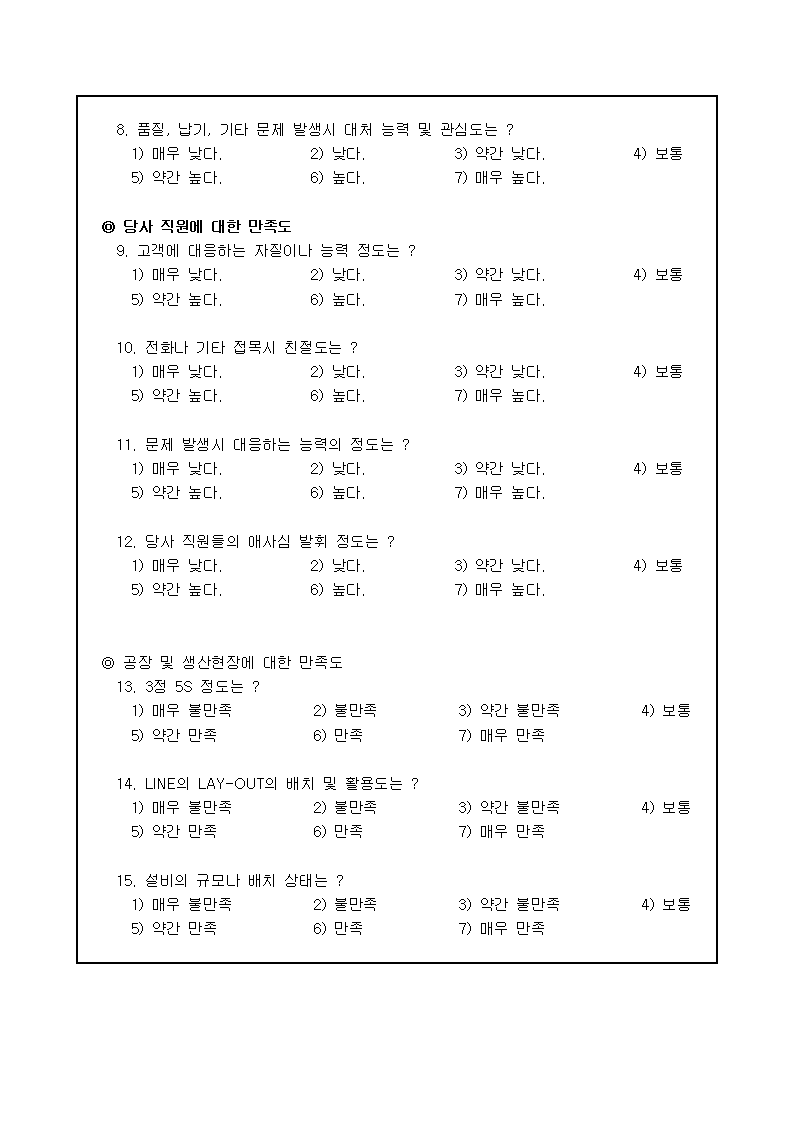 8. 품질, 납기, 기타 문제 발생시 대처 능력 및 관심도는 ?
1) 매우 낮다. 2) 낮다. 3) 약간 낮다. 4) 보통
5) 약간 높다. 6) 높다. 7) 매우 높다.

◎ 당사 직원에 대한 만족도
9. 고객에 대응하는 자질이나 능력 정도는 ?
1) 매우 낮다. 2) 낮다. 3) 약간 낮다. 4) 보통
5) 약간 높다. 6) 높다. 7) 매우 높다.

10. 전화나 기타 접목시 친절도는 ?
1) 매우 낮다. 2) 낮다. 3) 약간 낮다. 4) 보통
5) 약간 높다. 6) 높다. 7) 매우 높다.

11. 문제 발생시 대응하는 능력의 정도는 ?
1) 매우 낮다. 2) 낮다. 3) 약간 낮다. 4) 보통
5) 약간 높다. 6) 높다. 7) 매우 높다.

12. 당사 직원들의 애사심 발휘 정도는 ?
1) 매우 낮다. 2) 낮다. 3) 약간 낮다. 4) 보통
5) 약간 높다. 6) 높다. 7) 매우 높다.

◎ 공장 및 생산현장에 대한 만족도
13. 3정 5S 정도는 ?
1) 매우 불만족 2) 불만족 3) 약간 불만족 4) 보통
5) 약간 만족 6) 만족 7) 매우 만족

14. LINE의 LAY-OUT의 배치 및 활용도는 ?
1) 매우 불만족 2) 불만족 3) 약간 불만족 4) 보통
5) 약간 만족 6) 만족 7) 매우 만족

15. 설비의 규모나 배치 상태는 ?
1) 매우 불만족 2) 불만족 3) 약간 불만족 4) 보통
5) 약간 만족 6) 만족 7) 매우 만족